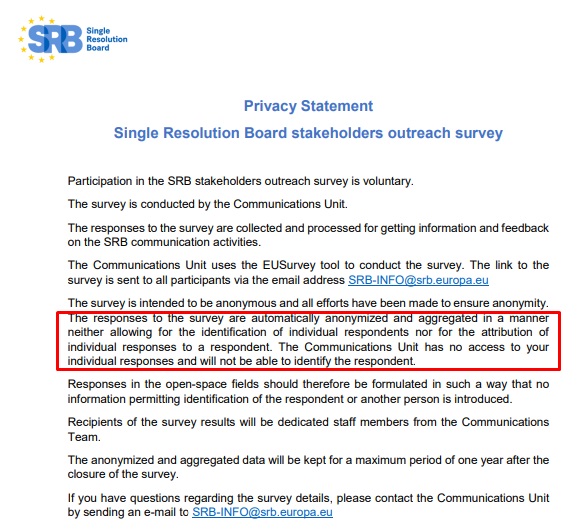 SRB Single Resolution Board

Privacy Statement

Single Resolution Board stakeholders outreach survey

Participation in the SRB stakeholders outreach survey is voluntary.

The survey is conducted by the Communications Unit.

The responses to the survey are collected and processed for getting information and feedback on the SRB communication activities.

The Communications Unit uses the EUSurvey tool to conduct the survey. The link to the survey is sent to all participants via the email address SRB-INFO@srb.europa.eu

The survey is intended to be anonymous and all efforts have been made to ensure anonymity. The responses to the survey are automatically anonymized and aggregated in a manner neither allowing for the identification of individual respondents nor for the attribution of individual responses to a respondent. The Communications Unit has no access to your individual responses and will not be able to identify the respondent.

Responses in the open-space fields should therefore be formulated in such a way that no information permitting identification of the respondent or another person is introduced.

Recipients of the survey results will be dedicated staff members from the Communications Team.

The anonymized and aggregated data will be kept for a maximum period of one year after the closure of the survey.

If you have questions regarding the survey details, please contact the Communications Unit by sending an e-mail to SRB-INFO@srb.europa.eu